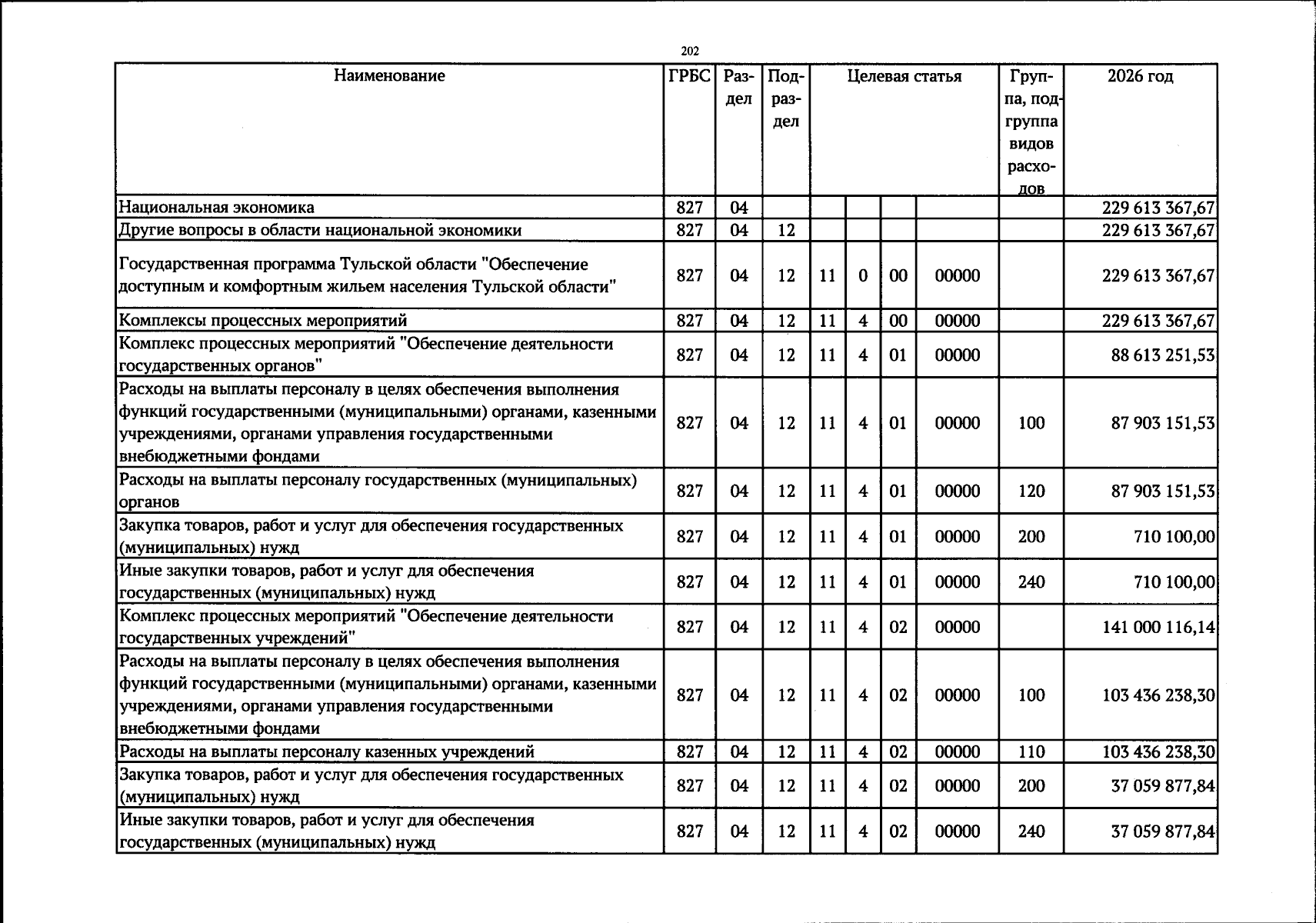 202

| Наименование | ГРБС | Раздел | Подраздел | Целевая статья | | | | Группа, подгруппа видов расходов | 2026 год |
|---|---|---|---|---|---|---|---|---|---|
| Национальная экономика | 827 | 04 | | | | | | | 229 613 367,67 |
| Другие вопросы в области национальной экономики | 827 | 04 | 12 | | | | | | 229 613 367,67 |
| Государственная программа Тульской области "Обеспечение доступным и комфортным жильем населения Тульской области" | 827 | 04 | 12 | 11 | 0 | 00 | 00000 | | 229 613 367,67 |
| Комплексы процессных мероприятий | 827 | 04 | 12 | 11 | 4 | 00 | 00000 | | 229 613 367,67 |
| Комплекс процессных мероприятий "Обеспечение деятельности государственных органов" | 827 | 04 | 12 | 11 | 4 | 01 | 00000 | | 88 613 251,53 |
| Расходы на выплаты персоналу в целях обеспечения выполнения функций государственными (муниципальными) органами, казенными учреждениями, органами управления государственными внебюджетными фондами | 827 | 04 | 12 | 11 | 4 | 01 | 00000 | 100 | 87 903 151,53 |
| Расходы на выплаты персоналу государственных (муниципальных) органов | 827 | 04 | 12 | 11 | 4 | 01 | 00000 | 120 | 87 903 151,53 |
| Закупка товаров, работ и услуг для обеспечения государственных (муниципальных) нужд | 827 | 04 | 12 | 11 | 4 | 01 | 00000 | 200 | 710 100,00 |
| Иные закупки товаров, работ и услуг для обеспечения государственных (муниципальных) нужд | 827 | 04 | 12 | 11 | 4 | 01 | 00000 | 240 | 710 100,00 |
| Комплекс процессных мероприятий "Обеспечение деятельности государственных учреждений" | 827 | 04 | 12 | 11 | 4 | 02 | 00000 | | 141 000 116,14 |
| Расходы на выплаты персоналу в целях обеспечения выполнения функций государственными (муниципальными) органами, казенными учреждениями, органами управления государственными внебюджетными фондами | 827 | 04 | 12 | 11 | 4 | 02 | 00000 | 100 | 103 436 238,30 |
| Расходы на выплаты персоналу казенных учреждений | 827 | 04 | 12 | 11 | 4 | 02 | 00000 | 110 | 103 436 238,30 |
| Закупка товаров, работ и услуг для обеспечения государственных (муниципальных) нужд | 827 | 04 | 12 | 11 | 4 | 02 | 00000 | 200 | 37 059 877,84 |
| Иные закупки товаров, работ и услуг для обеспечения государственных (муниципальных) нужд | 827 | 04 | 12 | 11 | 4 | 02 | 00000 | 240 | 37 059 877,84 |